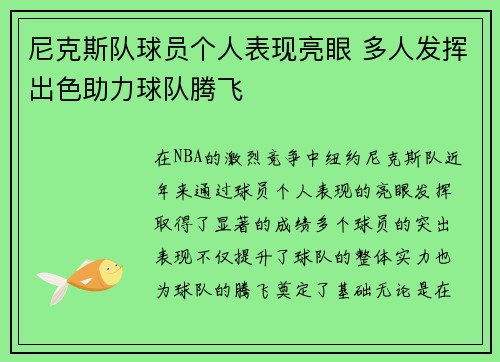 尼克斯队球员个人表现亮眼 多人发挥出色助力球队腾飞

在NBA的激烈竞争中纽约尼克斯队近年来通过球员个人表现的亮眼发挥取得了显著的成绩多个球员的突出表现不仅提升了球队的整体实力也为球队的腾飞奠定了基础无论是在